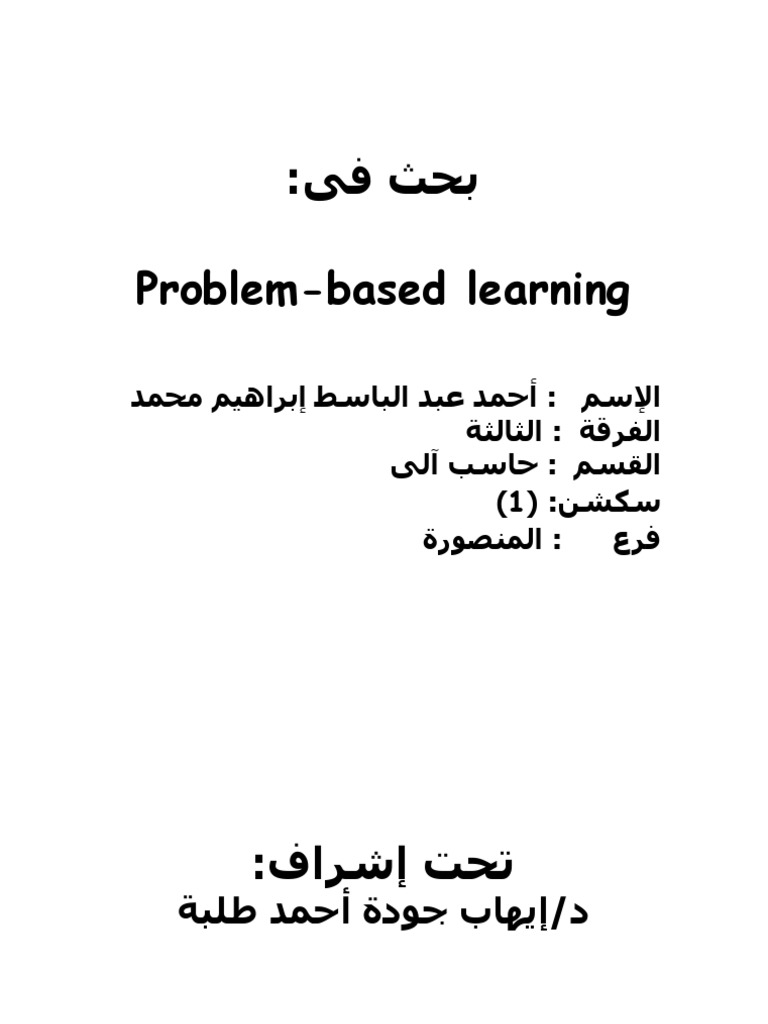 بحث فى:

Problem-based learning

الإسم : أحمد عبد الباسط إبراهيم محمد
الفرقة : الثالثة
القسم : حاسب آلى
سكشن: (1)
فرع : المنصورة

تحت إشراف:
د/إيهاب جودة أحمد طلبة